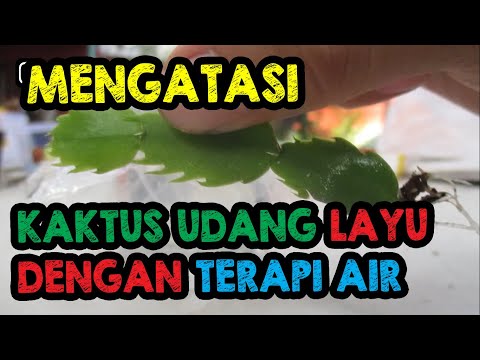 MENGATASI

KAKTUS UDANG LAYU DENGAN TERAPI AIR